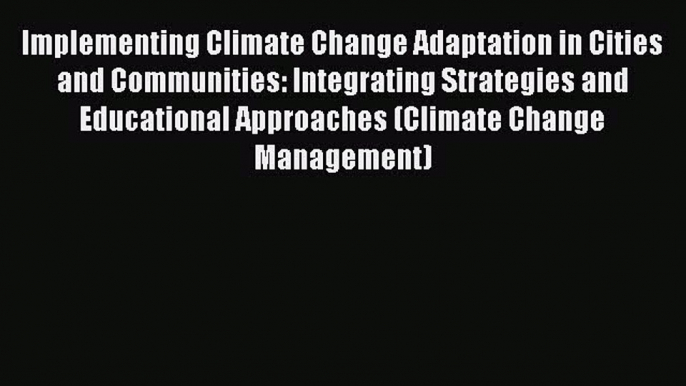 Implementing Climate Change Adaptation in Cities and Communities: Integrating Strategies and Educational Approaches (Climate Change Management)